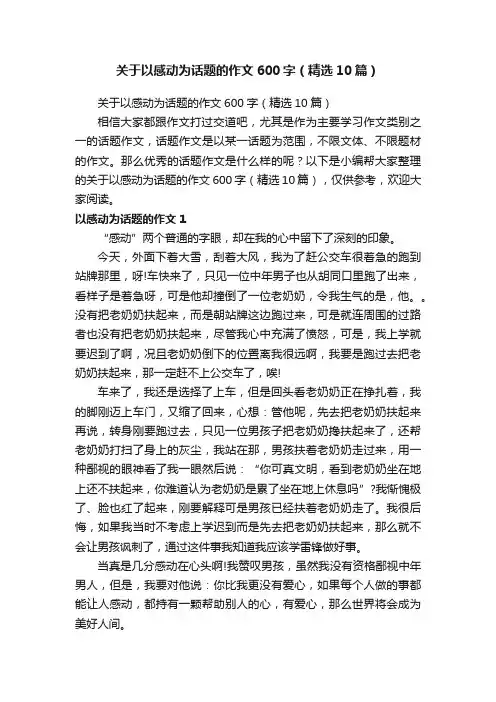 关于以感动为话题的作文 600 字（精选 10 篇）

关于以感动为话题的作文 600 字（精选 10 篇）

相信大家都跟作文打过交道吧，尤其是作为主要学习作文类别之一的话题作文，话题作文是以某一话题为范围，不限文体、不限题材的作文。那么优秀的话题作文是什么样的呢？以下是小编帮大家整理的关于以感动为话题的作文 600 字（精选 10 篇），仅供参考，欢迎大家阅读。

以感动为话题的作文 1

“感动”两个普通的字眼，却在我的心中留下了深刻的印象。

今天，外面下着大雪，刮着大风，我为了赶公交车很着急的跑到站牌那里，呀!车快来了，只见一位中年男子也从胡同口里跑了出来，看样子是着急呀，可是他却撞倒了一位老奶奶，令我生气的是，他。。没有把老奶奶扶起来，而是朝站牌这边跑过来，可是就连周围的过路者也没有把老奶奶扶起来，尽管我心中充满了愤怒，可是，我上学就要迟到了啊，况且老奶奶倒下的位置离我很远啊，我要是跑过去把老奶奶扶起来，那一定赶不上公交车了，唉!

车来了，我还是选择了上车，但是回头看老奶奶正在挣扎着，我的脚刚迈上车门，又缩了回来，心想：管他呢，先去把老奶奶扶起来再说，转身刚要跑过去，只见一位男孩子把老奶奶搀扶起来了，还帮老奶奶打扫了身上的灰尘，我站在那，男孩扶着老奶奶走过来，用一种鄙视的眼神看了我一眼然后说：“你可真文明，看到老奶奶坐在地上还不扶起来，你难道认为老奶奶是累了坐在地上休息吗”?我惭愧极了、脸也红了起来，刚要解释可是男孩已经扶着老奶奶走了。我很后悔，如果我当时不考虑上学迟到而是先去把老奶奶扶起来，那么就不会让男孩讽刺了，通过这件事我知道我应该学雷锋做好事。

当真是几分感动在心头啊!我赞叹男孩，虽然我没有资格鄙视中年男人，但是，我要对他说：你比我更没有爱心，如果每个人做的事都能让人感动，都持有一颗帮助别人的心，有爱心，那么世界将会成为美好人间。